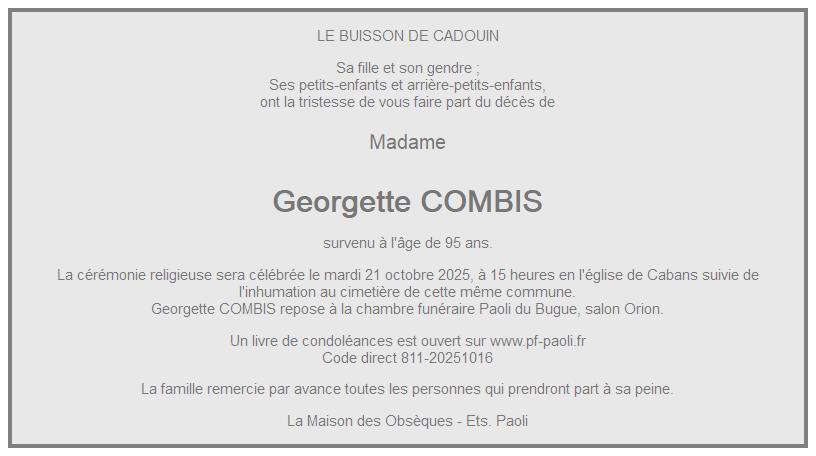 LE BUISSON DE CADOUIN

Sa fille et son gendre ;
Ses petits-enfants et arrière-petits-enfants,
ont la tristesse de vous faire part du décès de

Madame

Georgette COMBIS

survenu à l'âge de 95 ans.

La cérémonie religieuse sera célébrée le mardi 21 octobre 2025, à 15 heures en l'église de Cabans suivie de l'inhumation au cimetière de cette même commune.
Georgette COMBIS repose à la chambre funéraire Paoli du Bugue, salon Orion.

Un livre de condoléances est ouvert sur www.pf-paoli.fr
Code direct 811-20251016

La famille remercie par avance toutes les personnes qui prendront part à sa peine.

La Maison des Obsèques - Ets. Paoli